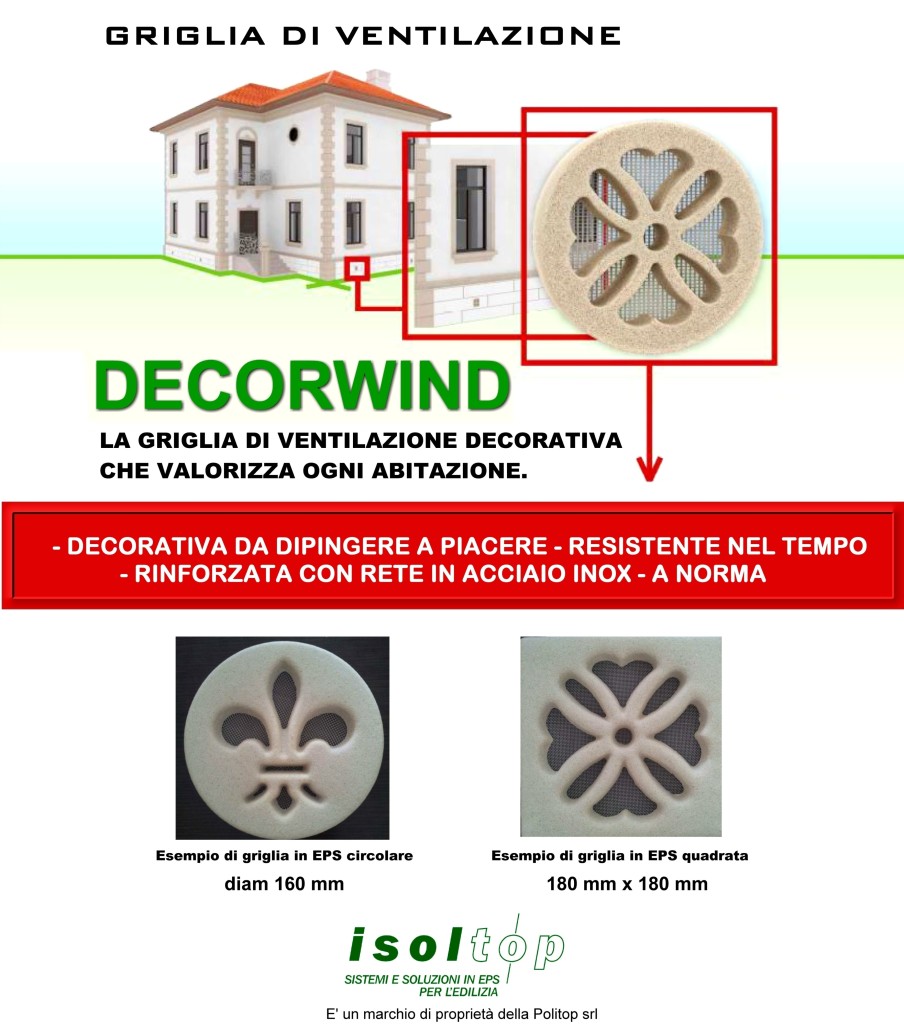 GRIGLIA DI VENTILAZIONE

DECORWIND

LA GRIGLIA DI VENTILAZIONE DECORATIVA CHE VALORIZZA OGNI ABITAZIONE.

- DECORATIVA DA DIPINGERE A PIACERE - RESISTENTE NEL TEMPO
- RINFORZATA CON RETE IN ACCIAIO INOX - A NORMA

Esempio di griglia in EPS circolare
diam 160 mm

Esempio di griglia in EPS quadrata
180 mm x 180 mm

isoltop
SISTEMI E SOLUZIONI IN EPS PER L'EDILIZIA

E' un marchio di proprietà della Politop srl